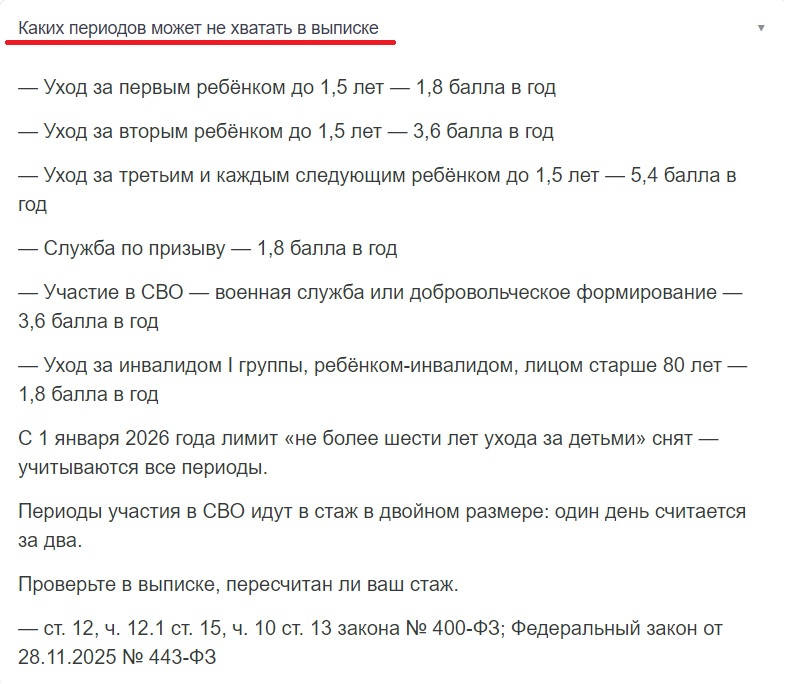 Каких периодов может не хватать в выписке

— Уход за первым ребёнком до 1,5 лет — 1,8 балла в год

— Уход за вторым ребёнком до 1,5 лет — 3,6 балла в год

— Уход за третьим и каждым следующим ребёнком до 1,5 лет — 5,4 балла в год

— Служба по призыву — 1,8 балла в год

— Участие в СВО — военная служба или добровольческое формирование — 3,6 балла в год

— Уход за инвалидом I группы, ребёнком-инвалидом, лицом старше 80 лет — 1,8 балла в год

С 1 января 2026 года лимит «не более шести лет ухода за детьми» снят — учитываются все периоды.

Периоды участия в СВО идут в стаж в двойном размере: один день считается за два.

Проверьте в выписке, пересчитан ли ваш стаж.

— ст. 12, ч. 12.1 ст. 15, ч. 10 ст. 13 закона № 400-ФЗ; Федеральный закон от 28.11.2025 № 443-ФЗ